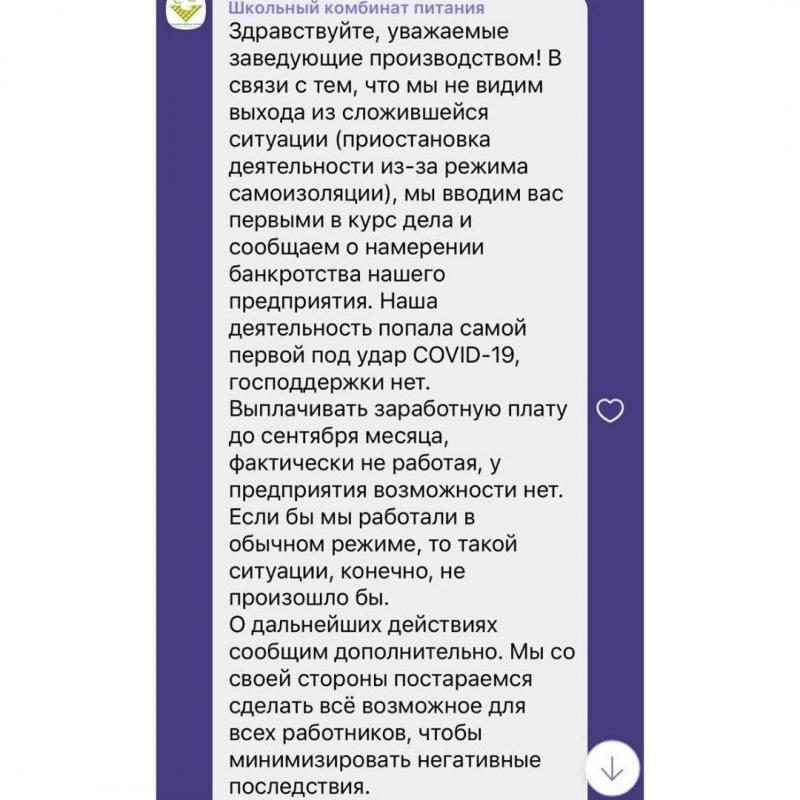 Школьный комбинат питания
Здравствуйте, уважаемые заведующие производством! В связи с тем, что мы не видим выхода из сложившейся ситуации (приостановка деятельности из-за режима самоизоляции), мы вводим вас первыми в курс дела и сообщаем о намерении банкротства нашего предприятия. Наша деятельность попала самой первой под удар COVID-19, господдержки нет.
Выплачивать заработную плату до сентября месяца, фактически не работая, у предприятия возможности нет.
Если бы мы работали в обычном режиме, то такой ситуации, конечно, не произошло бы.
О дальнейших действиях сообщим дополнительно. Мы со своей стороны постараемся сделать всё возможное для всех работников, чтобы минимизировать негативные последствия.